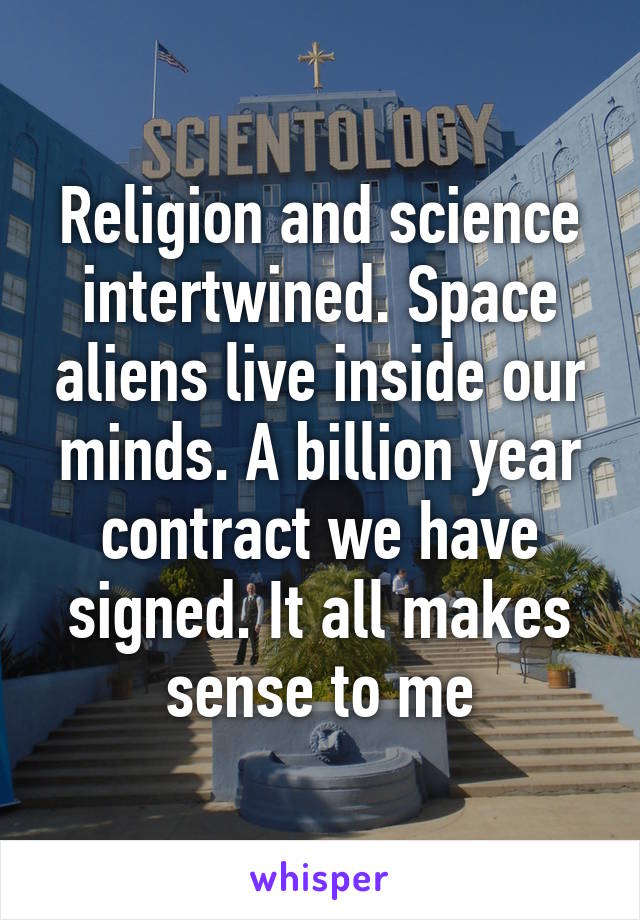 SCIENTOLOGY

Religion and science intertwined. Space aliens live inside our minds. A billion year contract we have signed. It all makes sense to me

whisper